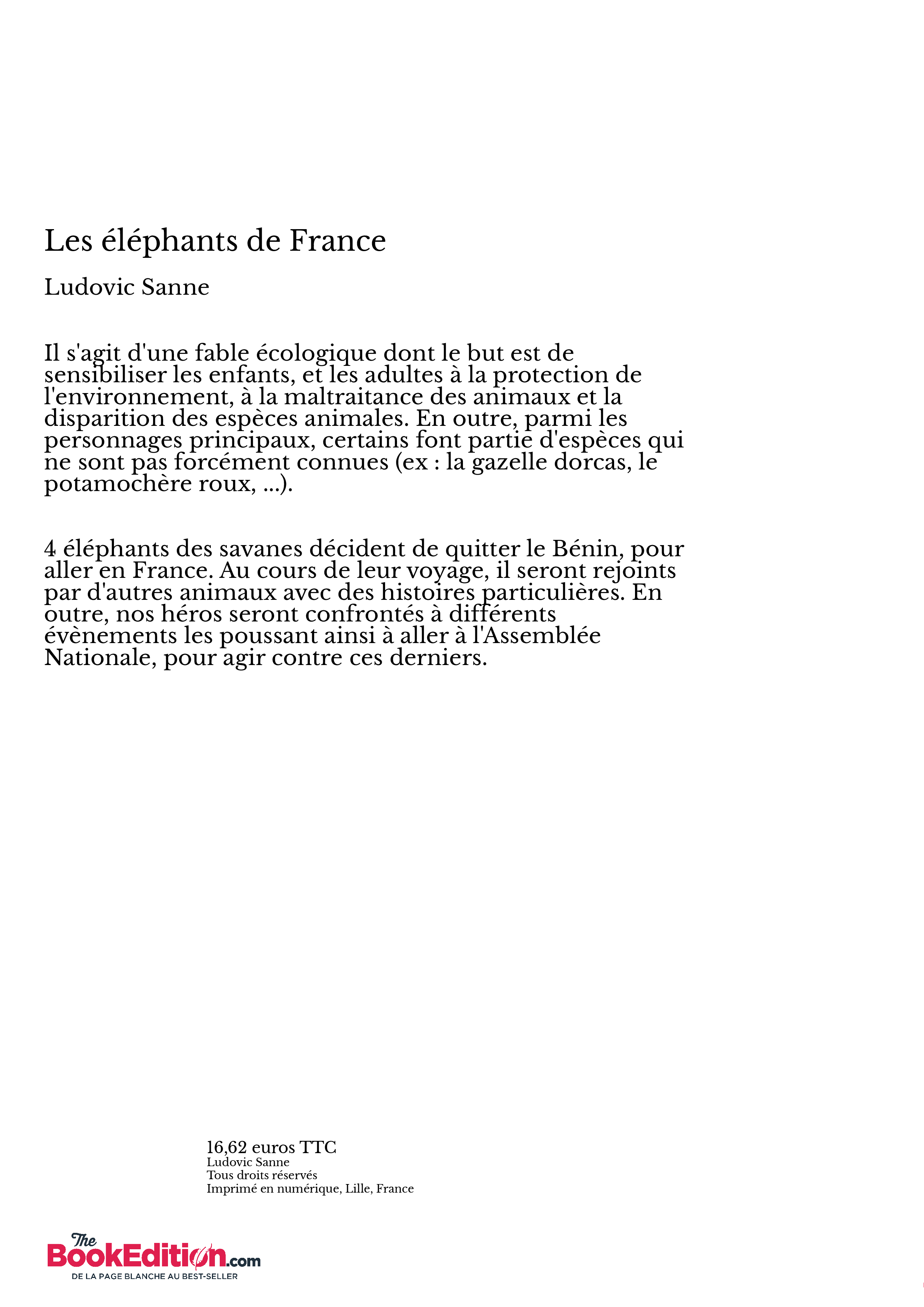 Les éléphants de France

Ludovic Sanne

Il s'agit d'une fable écologique dont le but est de sensibiliser les enfants, et les adultes à la protection de l'environnement, à la maltraitance des animaux et la disparition des espèces animales. En outre, parmi les personnages principaux, certains font partie d'espèces qui ne sont pas forcément connues (ex : la gazelle dorcas, le potamochère roux, ...).

4 éléphants des savanes décident de quitter le Bénin, pour aller en France. Au cours de leur voyage, il seront rejoints par d'autres animaux avec des histoires particulières. En outre, nos héros seront confrontés à différents évènements les poussant ainsi à aller à l'Assemblée Nationale, pour agir contre ces derniers.

16,62 euros TTC
Ludovic Sanne
Tous droits réservés
Imprimé en numérique, Lille, France

The BookEdition.com
DE LA PAGE BLANCHE AU BEST-SELLER